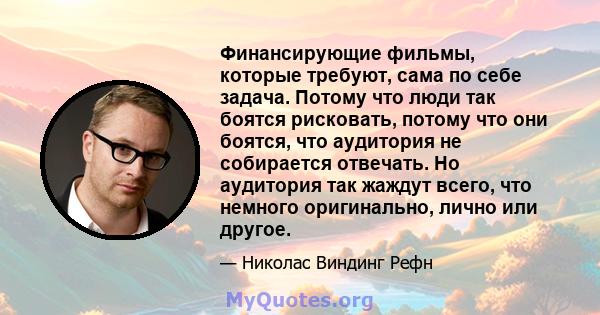 Финансирующие фильмы, которые требуют, сама по себе задача. Потому что люди так боятся рисковать, потому что они боятся, что аудитория не собирается отвечать. Но аудитория так жаждут всего, что немного оригинально, лично или другое.

— Николас Виндинг Рефн

MyQuotes.org